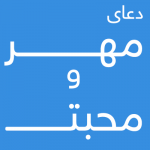 دعای
مهر
و
محبت